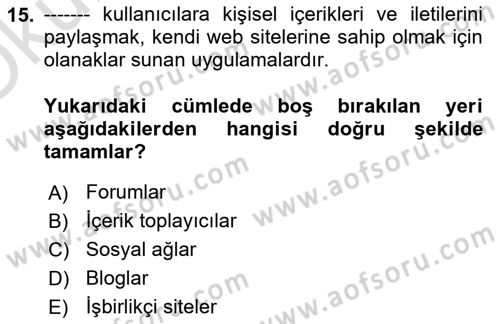 15. ------- kullanıcılara kişisel içerikleri ve iletilerini paylaşmak, kendi web sitelerine sahip olmak için olanaklar sunan uygulamalardır.

Yukarıdaki cümlede boş bırakılan yeri aşağıdakilerden hangisi doğru şekilde tamamlar?

A) Forumlar
B) İçerik toplayıcılar
C) Sosyal ağlar
D) Bloglar
E) İşbirlikçi siteler

www.aofsoru.com